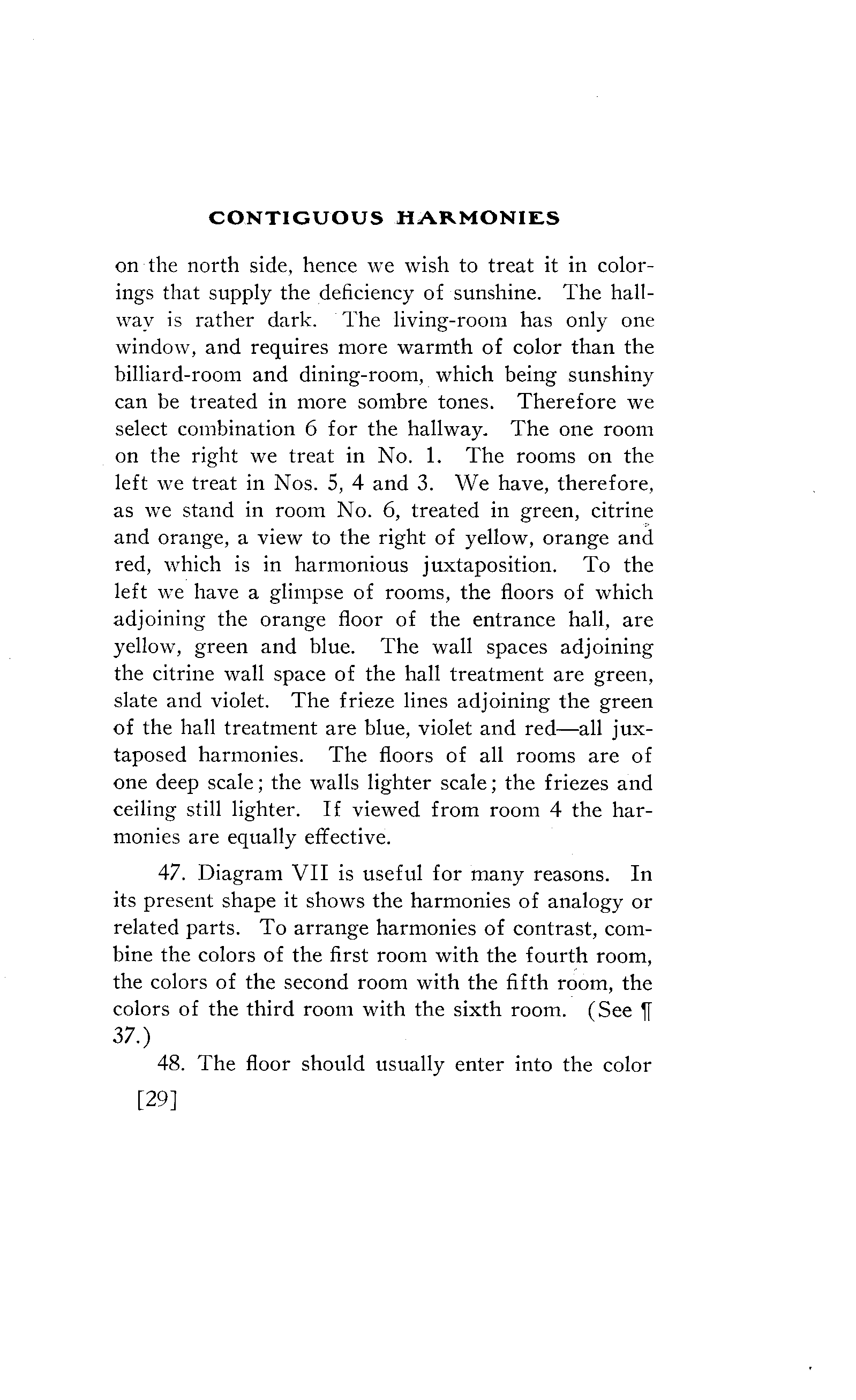 CONTIGUOUS HARMONIES

on the north side, hence we wish to treat it in colorings that supply the deficiency of sunshine. The hallway is rather dark. The living-room has only one window, and requires more warmth of color than the billiard-room and dining-room, which being sunshiny can be treated in more sombre tones. Therefore we select combination 6 for the hallway. The one room on the right we treat in No. 1. The rooms on the left we treat in Nos. 5, 4 and 3. We have, therefore, as we stand in room No. 6, treated in green, citrine and orange, a view to the right of yellow, orange and red, which is in harmonious juxtaposition. To the left we have a glimpse of rooms, the floors of which adjoining the orange floor of the entrance hall, are yellow, green and blue. The wall spaces adjoining the citrine wall space of the hall treatment are green, slate and violet. The frieze lines adjoining the green of the hall treatment are blue, violet and red—all juxtaposed harmonies. The floors of all rooms are of one deep scale; the walls lighter scale; the friezes and ceiling still lighter. If viewed from room 4 the harmonies are equally effective.

47. Diagram VII is useful for many reasons. In its present shape it shows the harmonies of analogy or related parts. To arrange harmonies of contrast, combine the colors of the first room with the fourth room, the colors of the second room with the fifth room, the colors of the third room with the sixth room. (See ¶ 37.)

48. The floor should usually enter into the color

[29]